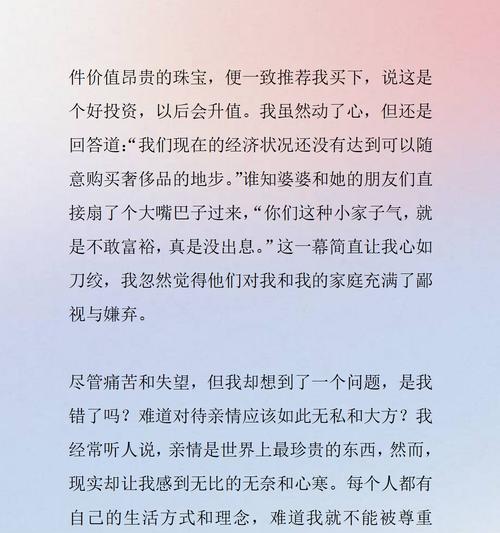 件价值昂贵的珠宝，便一致推荐我买下，说这是个好投资，以后会升值。我虽然动了心，但还是回答道:“我们现在的经济状况还没有达到可以随意购买奢侈品的地步。”谁知婆婆和她的朋友们直接扇了个大嘴巴子过来，“你们这种小家子气，就是不敢富裕，真是没出息。”这一幕简直让我心如刀绞，我忽然觉得他们对我和我的家庭充满了鄙视与嫌弃。

尽管痛苦和失望，但我却想到了一个问题，是我错了吗？难道对待亲情应该如此无私和大方？我经常听人说，亲情是世界上最珍贵的东西，然而，现实却让我感到无比的无奈和心寒。每个人都有自己的生活方式和理念，难道我就不能被尊重